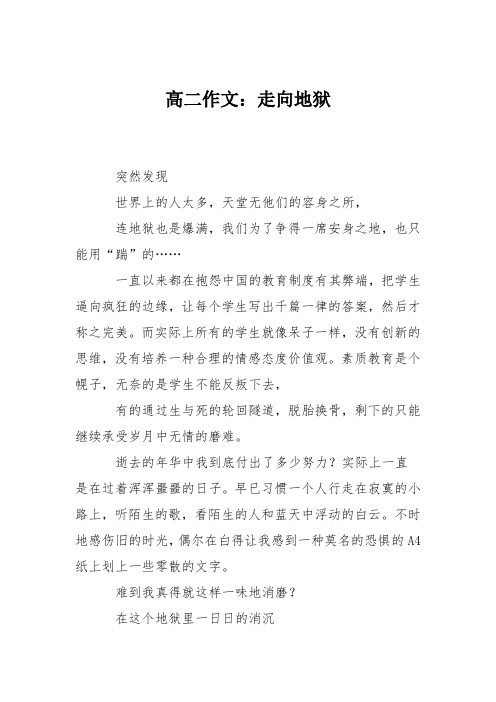 高二作文：走向地狱

突然发现

世界上的人太多，天堂无他们的容身之所，

连地狱也是爆满，我们为了争得一席安身之地，也只能用“踹”的……

一直以来都在抱怨中国的教育制度有其弊端，把学生逼向疯狂的边缘，让每个学生写出千篇一律的答案，然后才称之完美。而实际上所有的学生就像呆子一样，没有创新的思维，没有培养一种合理的情感态度价值观。素质教育是个幌子，无奈的是学生不能反叛下去，

有的通过生与死的轮回隧道，脱胎换骨，剩下的只能继续承受岁月中无情的磨难。

逝去的年华中我到底付出了多少努力？实际上一直是在过着浑浑噩噩的日子。早已习惯一个人行走在寂寞的小路上，听陌生的歌，看陌生的人和蓝天中浮动的白云。不时地感伤旧的时光，偶尔在白得让我感到一种莫名的恐惧的A4纸上划上一些零散的文字。

难到我真得就这样一味地消磨？

在这个地狱里一日日的消沉